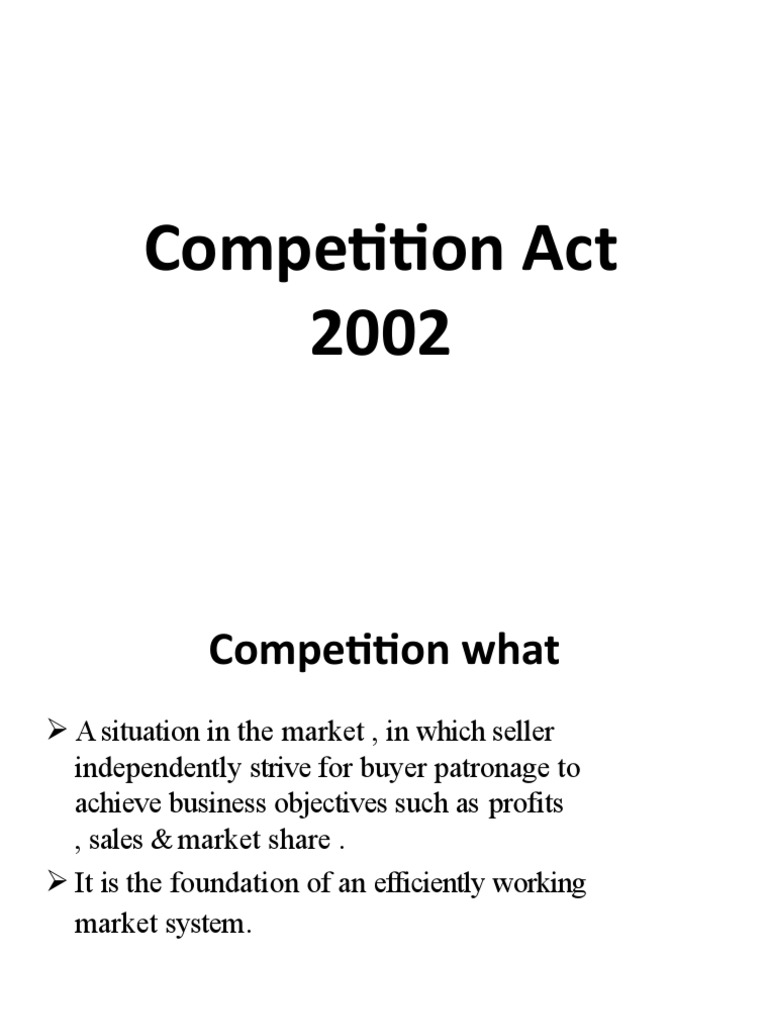 Competition Act 2002

Competition what

➢ A situation in the market , in which seller independently strive for buyer patronage to achieve business objectives such as profits , sales & market share .

➢ It is the foundation of an efficiently working market system.